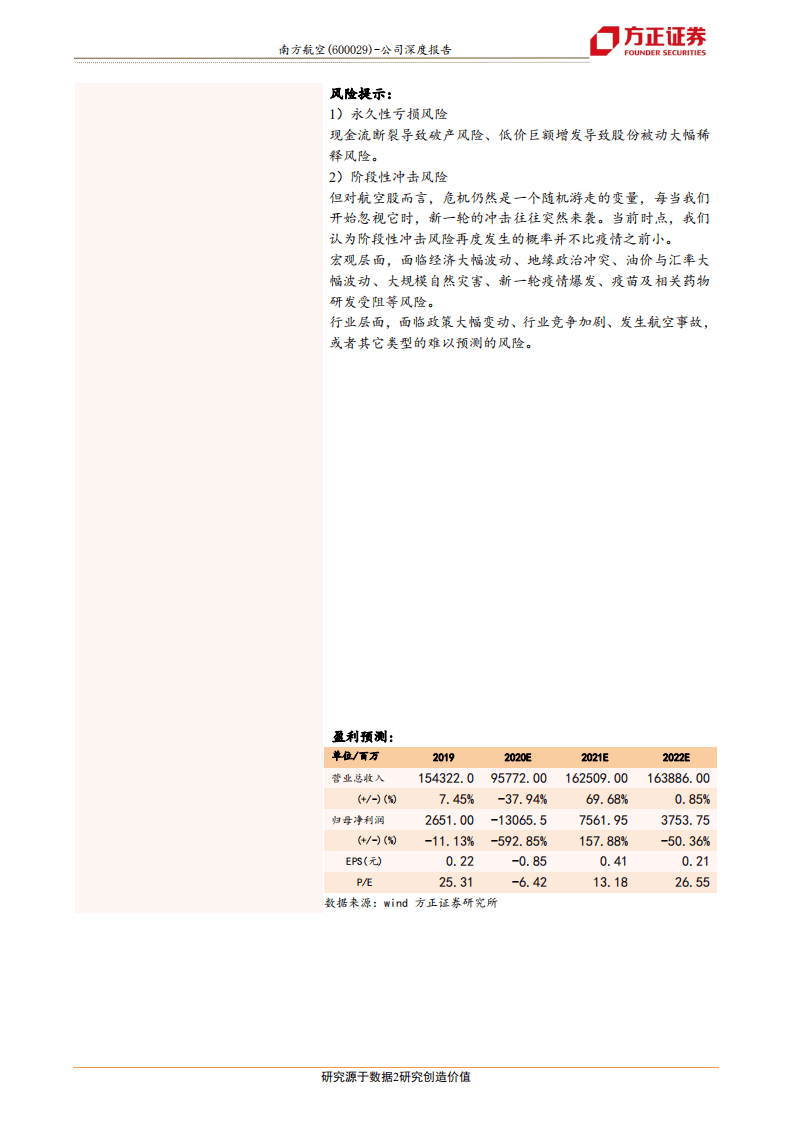 南方航空(600029)-公司深度报告

方正证券
FOUNDER SECURITIES

风险提示：
1）永久性亏损风险
现金流断裂导致破产风险、低价巨额增发导致股份被动大幅稀释风险。
2）阶段性冲击风险
但对航空股而言，危机仍然是一个随机游走的变量，每当我们开始忽视它时，新一轮的冲击往往突然来袭。当前时点，我们认为阶段性冲击风险再度发生的概率并不比疫情之前小。
宏观层面，面临经济大幅波动、地缘政治冲突、油价与汇率大幅波动、大规模自然灾害、新一轮疫情爆发、疫苗及相关药物研发受阻等风险。
行业层面，面临政策大幅变动、行业竞争加剧、发生航空事故，或者其它类型的难以预测的风险。

盈利预测：

| 单位/百万 | 2019 | 2020E | 2021E | 2022E |
|---|---|---|---|---|
| 营业总收入 | 154322.0 | 95772.00 | 162509.00 | 163886.00 |
| (+/-)(%) | 7.45% | -37.94% | 69.68% | 0.85% |
| 归母净利润 | 2651.00 | -13065.5 | 7561.95 | 3753.75 |
| (+/-)(%) | -11.13% | -592.85% | 157.88% | -50.36% |
| EPS(元) | 0.22 | -0.85 | 0.41 | 0.21 |
| P/E | 25.31 | -6.42 | 13.18 | 26.55 |

数据来源：wind 方正证券研究所

研究源于数据2研究创造价值